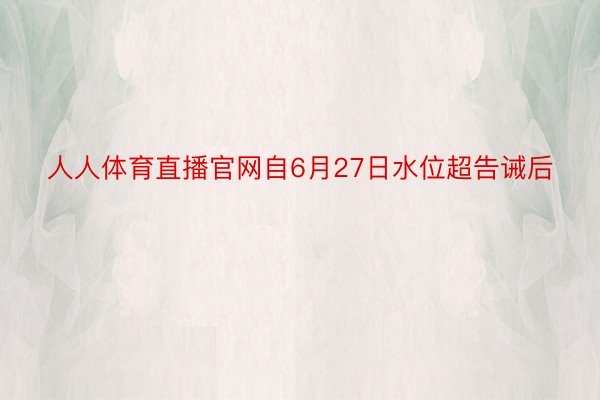 人人体育直播官网自6月27日水位超告诫后